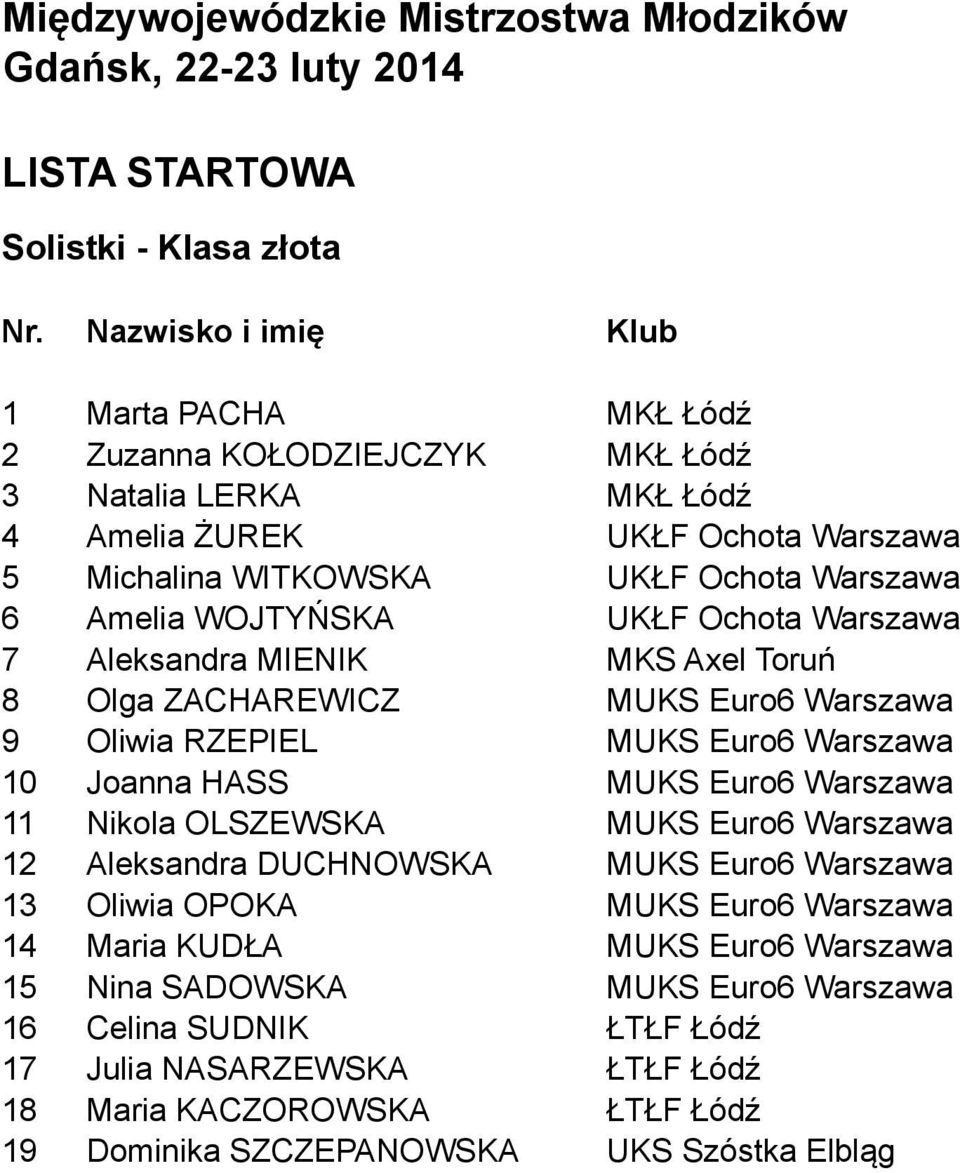 Międzywojewódzkie Mistrzostwa Młodzików
Gdańsk, 22-23 luty 2014

LISTA STARTOWA

Solistki - Klasa złota

| Nr. | Nazwisko i imię | Klub |
|---|---|---|
| 1 | Marta PACHA | MKŁ Łódź |
| 2 | Zuzanna KOŁODZIEJCZYK | MKŁ Łódź |
| 3 | Natalia LERKA | MKŁ Łódź |
| 4 | Amelia ŻUREK | UKŁF Ochota Warszawa |
| 5 | Michalina WITKOWSKA | UKŁF Ochota Warszawa |
| 6 | Amelia WOJTYŃSKA | UKŁF Ochota Warszawa |
| 7 | Aleksandra MIENIK | MKS Axel Toruń |
| 8 | Olga ZACHAREWICZ | MUKS Euro6 Warszawa |
| 9 | Oliwia RZEPIEL | MUKS Euro6 Warszawa |
| 10 | Joanna HASS | MUKS Euro6 Warszawa |
| 11 | Nikola OLSZEWSKA | MUKS Euro6 Warszawa |
| 12 | Aleksandra DUCHNOWSKA | MUKS Euro6 Warszawa |
| 13 | Oliwia OPOKA | MUKS Euro6 Warszawa |
| 14 | Maria KUDŁA | MUKS Euro6 Warszawa |
| 15 | Nina SADOWSKA | MUKS Euro6 Warszawa |
| 16 | Celina SUDNIK | ŁTŁF Łódź |
| 17 | Julia NASARZEWSKA | ŁTŁF Łódź |
| 18 | Maria KACZOROWSKA | ŁTŁF Łódź |
| 19 | Dominika SZCZEPANOWSKA | UKS Szóstka Elbląg |